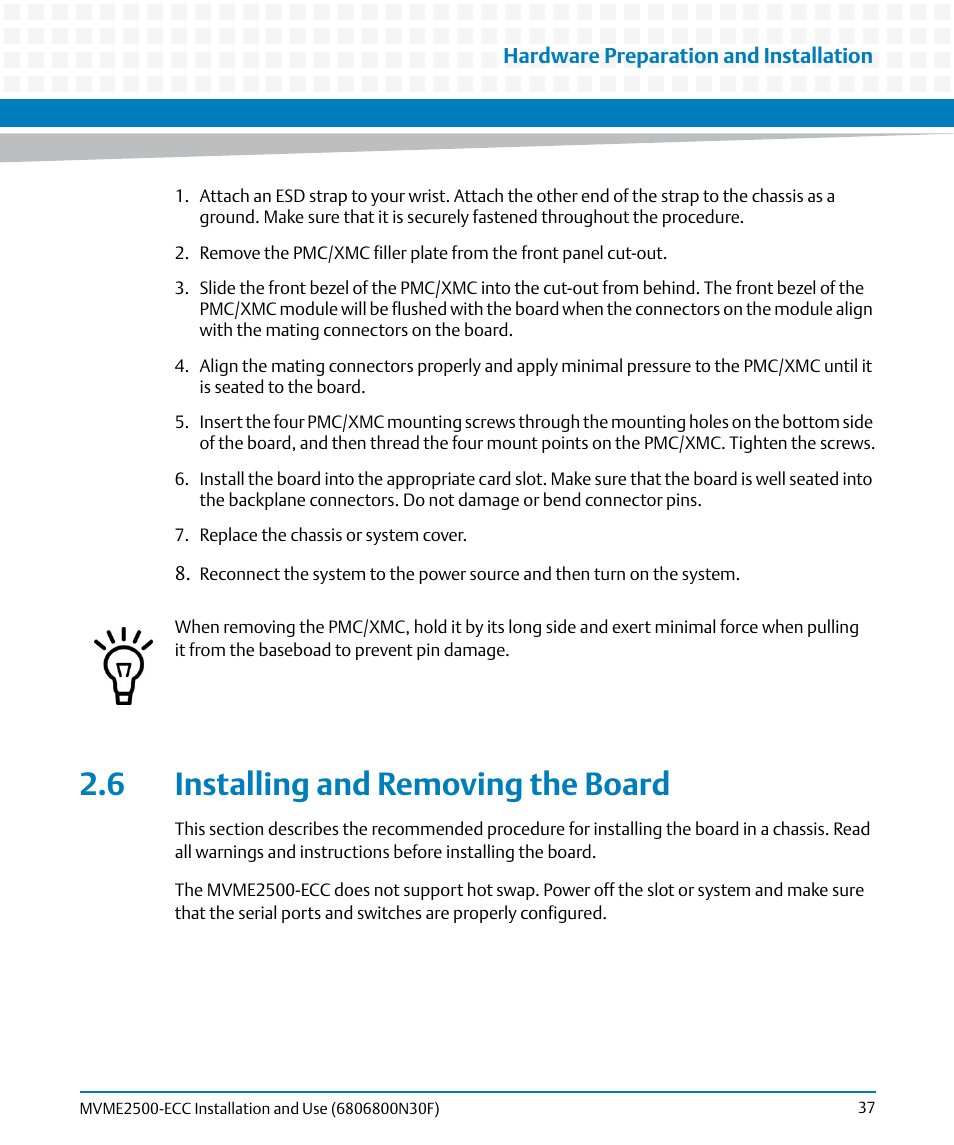 Hardware Preparation and Installation

1. Attach an ESD strap to your wrist. Attach the other end of the strap to the chassis as a ground. Make sure that it is securely fastened throughout the procedure.

2. Remove the PMC/XMC filler plate from the front panel cut-out.

3. Slide the front bezel of the PMC/XMC into the cut-out from behind. The front bezel of the PMC/XMC module will be flushed with the board when the connectors on the module align with the mating connectors on the board.

4. Align the mating connectors properly and apply minimal pressure to the PMC/XMC until it is seated to the board.

5. Insert the four PMC/XMC mounting screws through the mounting holes on the bottom side of the board, and then thread the four mount points on the PMC/XMC. Tighten the screws.

6. Install the board into the appropriate card slot. Make sure that the board is well seated into the backplane connectors. Do not damage or bend connector pins.

7. Replace the chassis or system cover.

8. Reconnect the system to the power source and then turn on the system.

When removing the PMC/XMC, hold it by its long side and exert minimal force when pulling it from the baseboad to prevent pin damage.

2.6 Installing and Removing the Board

This section describes the recommended procedure for installing the board in a chassis. Read all warnings and instructions before installing the board.

The MVME2500-ECC does not support hot swap. Power off the slot or system and make sure that the serial ports and switches are properly configured.

MVME2500-ECC Installation and Use (6806800N30F)

37